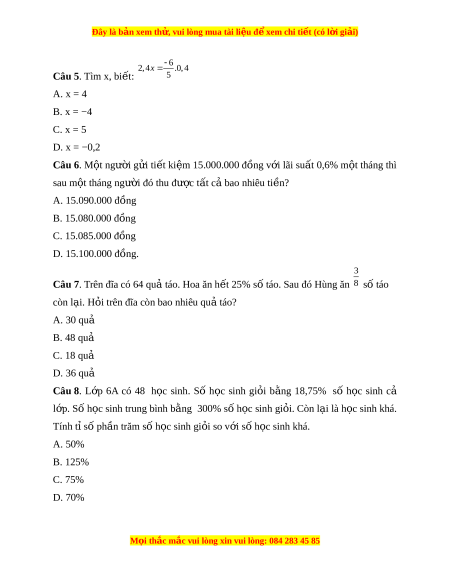 Đây là bản xem thử, vui lòng mua tài liệu để xem chi tiết (có lời giải)

**Câu 5**. Tìm x, biết: $2,4x = \frac{-6}{5}.0,4$

A. x = 4

B. x = −4

C. x = 5

D. x = −0,2

**Câu 6**. Một người gửi tiết kiệm 15.000.000 đồng với lãi suất 0,6% một tháng thì sau một tháng người đó thu được tất cả bao nhiêu tiền?

A. 15.090.000 đồng

B. 15.080.000 đồng

C. 15.085.000 đồng

D. 15.100.000 đồng.

**Câu 7**. Trên đĩa có 64 quả táo. Hoa ăn hết 25% số táo. Sau đó Hùng ăn $\frac{3}{8}$ số táo còn lại. Hỏi trên đĩa còn bao nhiêu quả táo?

A. 30 quả

B. 48 quả

C. 18 quả

D. 36 quả

**Câu 8**. Lớp 6A có 48 học sinh. Số học sinh giỏi bằng 18,75% số học sinh cả lớp. Số học sinh trung bình bằng 300% số học sinh giỏi. Còn lại là học sinh khá. Tính tỉ số phần trăm số học sinh giỏi so với số học sinh khá.

A. 50%

B. 125%

C. 75%

D. 70%

Mọi thắc mắc vui lòng xin vui lòng: 084 283 45 85